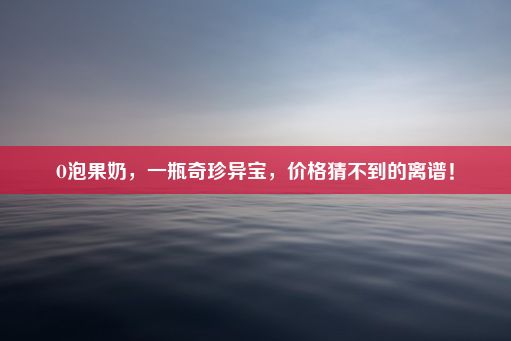 0泡果奶，一瓶奇珍异宝，价格猜不到的离谱！